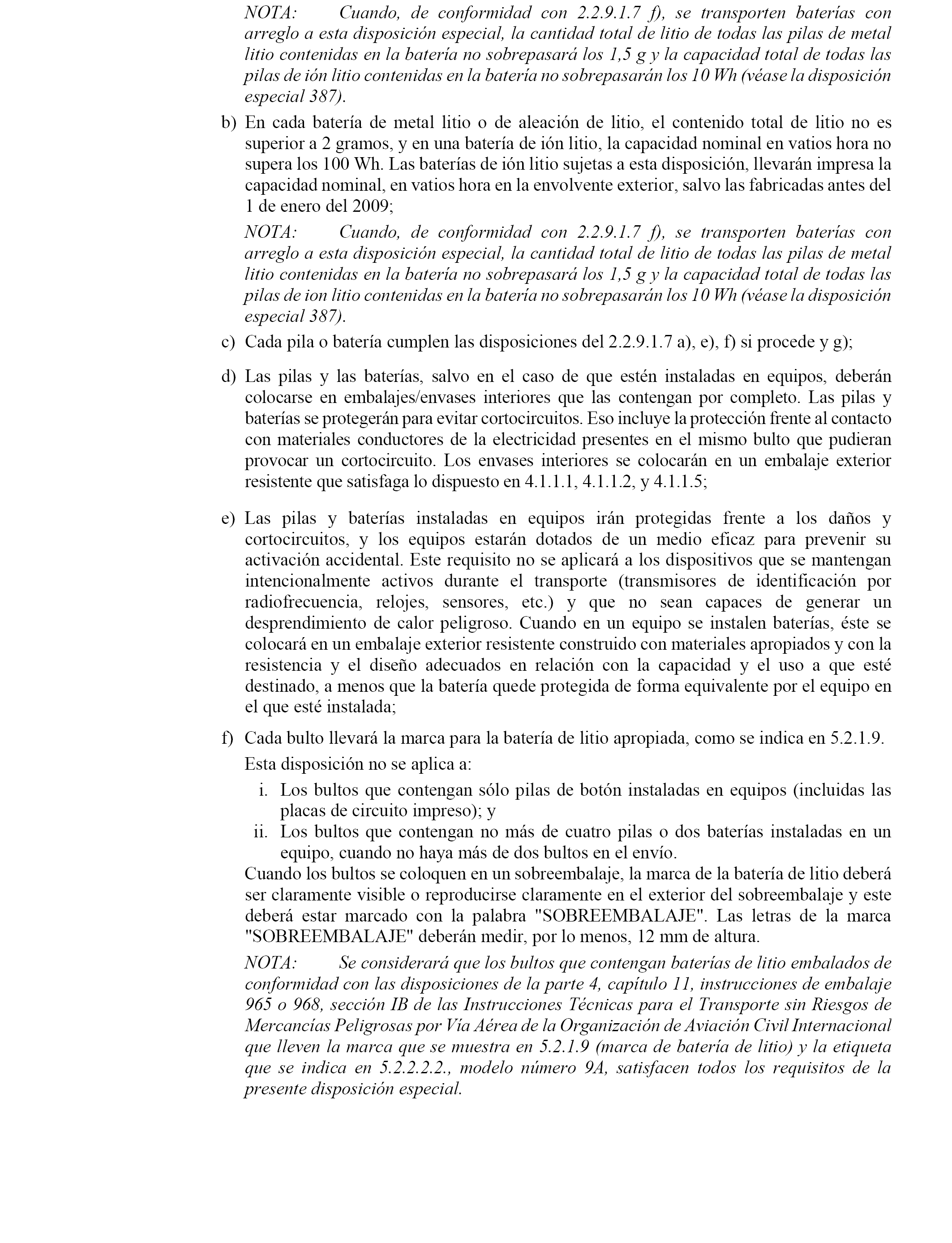 NOTA: Cuando, de conformidad con 2.2.9.1.7 f), se transporten baterías con arreglo a esta disposición especial, la cantidad total de litio de todas las pilas de metal litio contenidas en la batería no sobrepasará los 1,5 g y la capacidad total de todas las pilas de ión litio contenidas en la batería no sobrepasarán los 10 Wh (véase la disposición especial 387).

b) En cada batería de metal litio o de aleación de litio, el contenido total de litio no es superior a 2 gramos, y en una batería de ión litio, la capacidad nominal en vatios hora no supera los 100 Wh. Las baterías de ión litio sujetas a esta disposición, llevarán impresa la capacidad nominal, en vatios hora en la envolvente exterior, salvo las fabricadas antes del 1 de enero del 2009;

NOTA: Cuando, de conformidad con 2.2.9.1.7 f), se transporten baterías con arreglo a esta disposición especial, la cantidad total de litio de todas las pilas de metal litio contenidas en la batería no sobrepasará los 1,5 g y la capacidad total de todas las pilas de ion litio contenidas en la batería no sobrepasarán los 10 Wh (véase la disposición especial 387).

c) Cada pila o batería cumplen las disposiciones del 2.2.9.1.7 a), e), f) si procede y g);

d) Las pilas y las baterías, salvo en el caso de que estén instaladas en equipos, deberán colocarse en embalajes/envases interiores que las contengan por completo. Las pilas y baterías se protegerán para evitar cortocircuitos. Eso incluye la protección frente al contacto con materiales conductores de la electricidad presentes en el mismo bulto que pudieran provocar un cortocircuito. Los envases interiores se colocarán en un embalaje exterior resistente que satisfaga lo dispuesto en 4.1.1.1, 4.1.1.2, y 4.1.1.5;

e) Las pilas y baterías instaladas en equipos irán protegidas frente a los daños y cortocircuitos, y los equipos estarán dotados de un medio eficaz para prevenir su activación accidental. Este requisito no se aplicará a los dispositivos que se mantengan intencionalmente activos durante el transporte (transmisores de identificación por radiofrecuencia, relojes, sensores, etc.) y que no sean capaces de generar un desprendimiento de calor peligroso. Cuando en un equipo se instalen baterías, éste se colocará en un embalaje exterior resistente construido con materiales apropiados y con la resistencia y el diseño adecuados en relación con la capacidad y el uso a que esté destinado, a menos que la batería quede protegida de forma equivalente por el equipo en el que esté instalada;

f) Cada bulto llevará la marca para la batería de litio apropiada, como se indica en 5.2.1.9.

Esta disposición no se aplica a:

i. Los bultos que contengan sólo pilas de botón instaladas en equipos (incluidas las placas de circuito impreso); y
ii. Los bultos que contengan no más de cuatro pilas o dos baterías instaladas en un equipo, cuando no haya más de dos bultos en el envío.

Cuando los bultos se coloquen en un sobreembalaje, la marca de la batería de litio deberá ser claramente visible o reproducirse claramente en el exterior del sobreembalaje y este deberá estar marcado con la palabra "SOBREEMBALAJE". Las letras de la marca "SOBREEMBALAJE" deberán medir, por lo menos, 12 mm de altura.

NOTA: Se considerará que los bultos que contengan baterías de litio embalados de conformidad con las disposiciones de la parte 4, capítulo 11, instrucciones de embalaje 965 o 968, sección IB de las Instrucciones Técnicas para el Transporte sin Riesgos de Mercancías Peligrosas por Vía Aérea de la Organización de Aviación Civil Internacional que lleven la marca que se muestra en 5.2.1.9 (marca de batería de litio) y la etiqueta que se indica en 5.2.2.2.2., modelo número 9A, satisfacen todos los requisitos de la presente disposición especial.